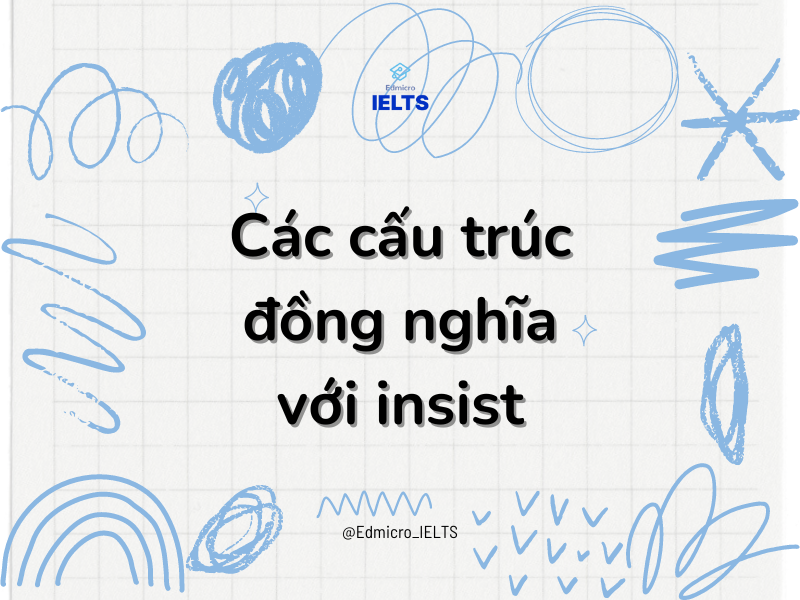 Edmicro
IELTS

Các cấu trúc đồng nghĩa với insist

@Edmicro_IELTS